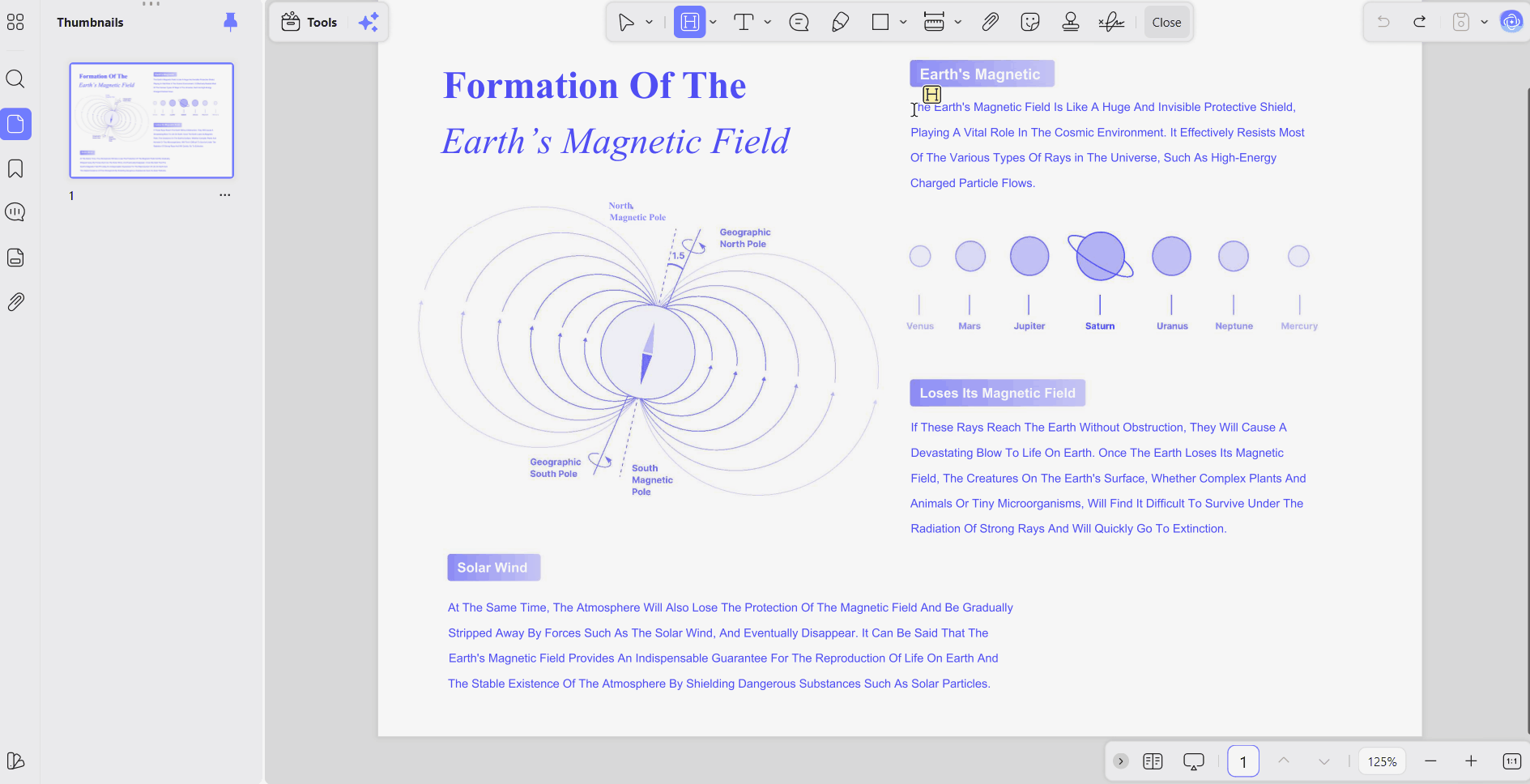 Thumbnails

1

Tools

Close

Formation Of The
Earth's Magnetic Field

North Magnetic Pole

Geographic North Pole

1.5

Geographic South Pole

South Magnetic Pole

Earth's Magnetic

The Earth's Magnetic Field Is Like A Huge And Invisible Protective Shield, Playing A Vital Role In The Cosmic Environment. It Effectively Resists Most Of The Various Types Of Rays in The Universe, Such As High-Energy Charged Particle Flows.

Venus Mars Jupiter Saturn Uranus Neptune Mercury

Loses Its Magnetic Field

If These Rays Reach The Earth Without Obstruction, They Will Cause A Devastating Blow To Life On Earth. Once The Earth Loses Its Magnetic Field, The Creatures On The Earth's Surface, Whether Complex Plants And Animals Or Tiny Microorganisms, Will Find It Difficult To Survive Under The Radiation Of Strong Rays And Will Quickly Go To Extinction.

Solar Wind

At The Same Time, The Atmosphere Will Also Lose The Protection Of The Magnetic Field And Be Gradually Stripped Away By Forces Such As The Solar Wind, And Eventually Disappear. It Can Be Said That The Earth's Magnetic Field Provides An Indispensable Guarantee For The Reproduction Of Life On Earth And The Stable Existence Of The Atmosphere By Shielding Dangerous Substances Such As Solar Particles.

1

125%